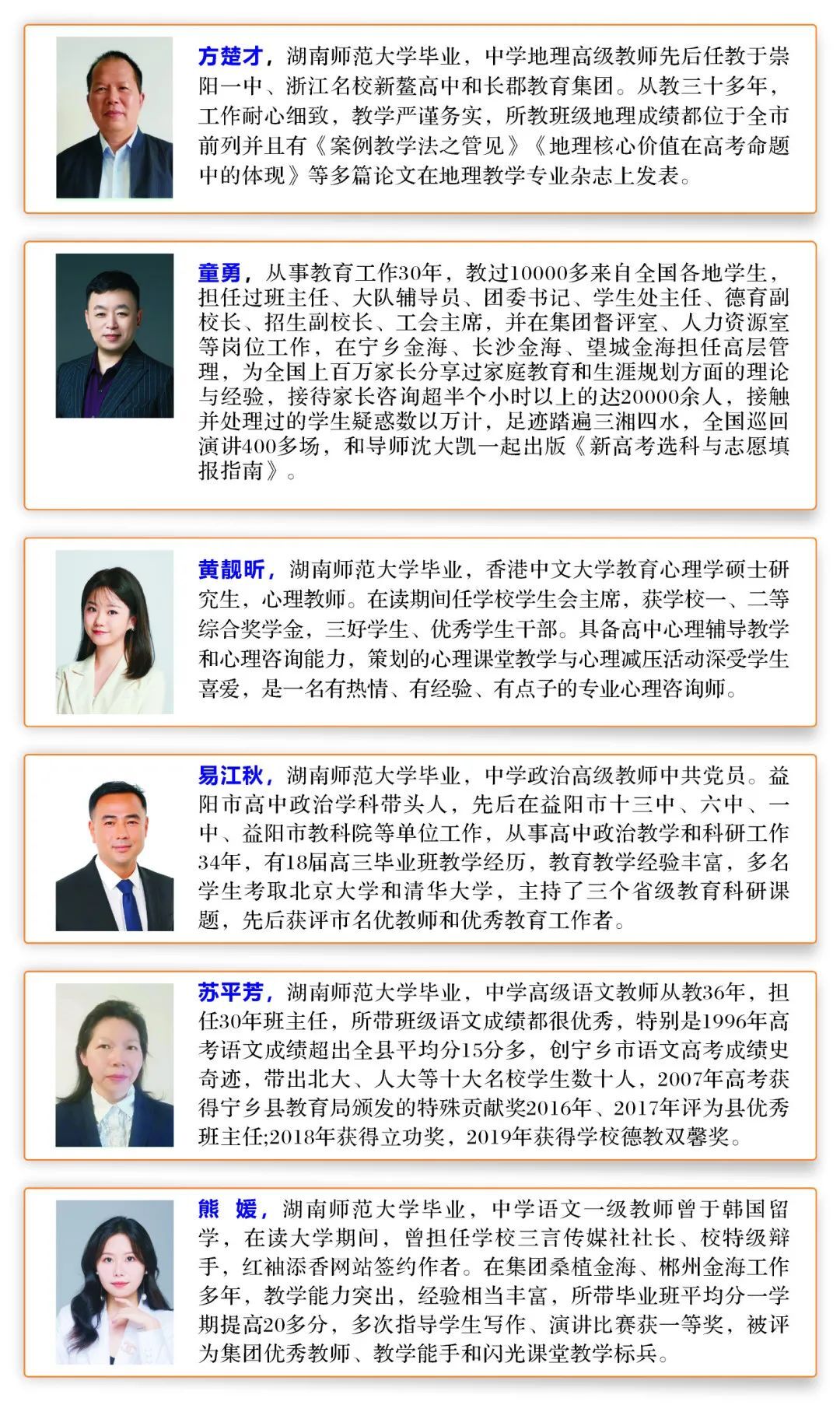 方楚才，湖南师范大学毕业，中学地理高级教师先后任教于崇阳一中、浙江名校新鳌高中和长郡教育集团。从教三十多年，工作耐心细致，教学严谨务实，所教班级地理成绩都位于全市前列并且有《案例教学法之管见》《地理核心价值在高考命题中的体现》等多篇论文在地理教学专业杂志上发表。

童勇，从事教育工作30年，教过10000多来自全国各地学生，担任过班主任、大队辅导员、团委书记、学生处主任、德育副校长、招生副校长、工会主席，并在集团督评室、人力资源室等岗位工作，在宁乡金海、长沙金海、望城金海担任高层管理，为全国上百万家长分享过家庭教育和生涯规划方面的理论与经验，接待家长咨询超半个小时以上的达20000余人，接触并处理过的学生疑惑数以万计，足迹踏遍三湘四水，全国巡回演讲400多场，和导师沈大凯一起出版《新高考选科与志愿填报指南》。

黄靓昕，湖南师范大学毕业，香港中文大学教育心理学硕士研究生，心理教师。在读期间任学校学生会主席，获学校一、二等综合奖学金，三好学生、优秀学生干部。具备高中心理辅导教学和心理咨询能力，策划的心理课堂教学与心理减压活动深受学生喜爱，是一名有热情、有经验、有点子的专业心理咨询师。

易江秋，湖南师范大学毕业，中学政治高级教师中共党员。益阳市高中政治学科带头人，先后在益阳市十三中、六中、一中、益阳市教科院等单位工作，从事高中政治教学和科研工作34年，有18届高三毕业班教学经历，教育教学经验丰富，多名学生考取北京大学和清华大学，主持了三个省级教育科研课题，先后获评市名优教师和优秀教育工作者。

苏平芳，湖南师范大学毕业，中学高级语文教师从教36年，担任30年班主任，所带班级语文成绩都很优秀，特别是1996年高考语文成绩超出全县平均分15分多，创宁乡市语文高考成绩史奇迹，带出北大、人大等十大名校学生数十人，2007年高考获得宁乡县教育局颁发的特殊贡献奖2016年、2017年评为县优秀班主任;2018年获得立功奖，2019年获得学校德教双馨奖。

熊 媛，湖南师范大学毕业，中学语文一级教师曾于韩国留学，在读大学期间，曾担任学校三言传媒社社长、校特级辩手，红袖添香网站签约作者。在集团桑植金海、郴州金海工作多年，教学能力突出，经验相当丰富，所带毕业班平均分一学期提高20多分，多次指导学生写作、演讲比赛获一等奖，被评为集团优秀教师、教学能手和闪光课堂教学标兵。